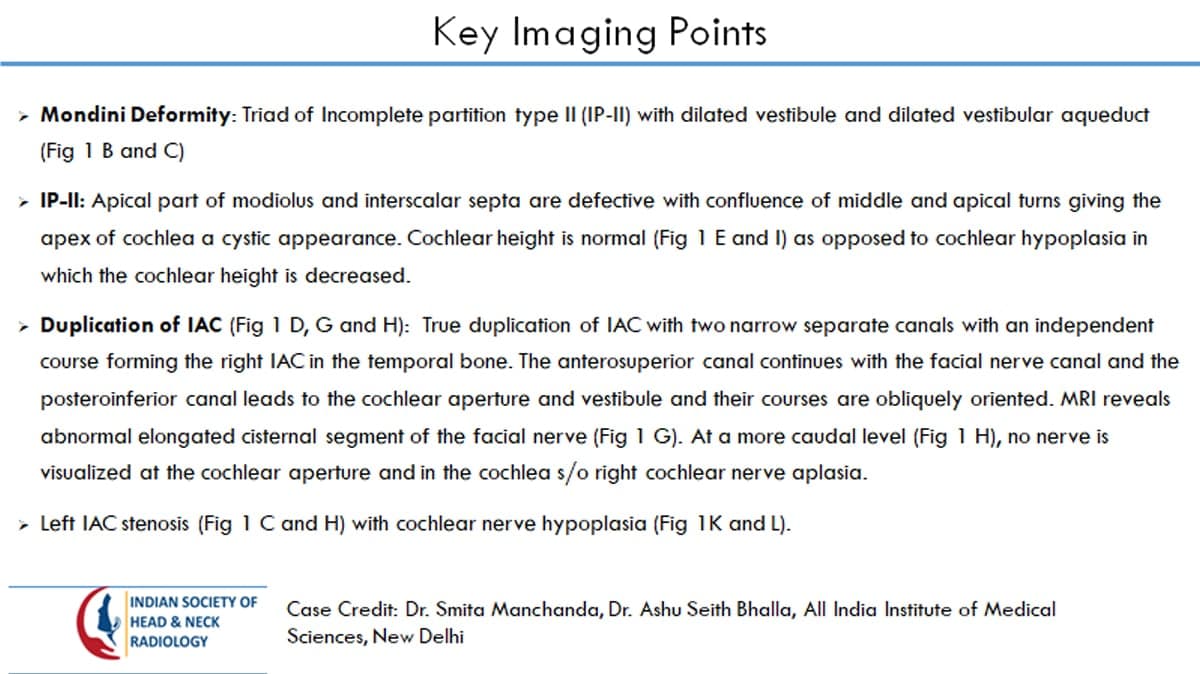 Key Imaging Points

➢ Mondini Deformity: Triad of Incomplete partition type II (IP-II) with dilated vestibule and dilated vestibular aqueduct (Fig 1 B and C)

➢ IP-II: Apical part of modiolus and interscalar septa are defective with confluence of middle and apical turns giving the apex of cochlea a cystic appearance. Cochlear height is normal (Fig 1 E and I) as opposed to cochlear hypoplasia in which the cochlear height is decreased.

➢ Duplication of IAC (Fig 1 D, G and H): True duplication of IAC with two narrow separate canals with an independent course forming the right IAC in the temporal bone. The anterosuperior canal continues with the facial nerve canal and the posteroinferior canal leads to the cochlear aperture and vestibule and their courses are obliquely oriented. MRI reveals abnormal elongated cisternal segment of the facial nerve (Fig 1 G). At a more caudal level (Fig 1 H), no nerve is visualized at the cochlear aperture and in the cochlea s/o right cochlear nerve aplasia.

➢ Left IAC stenosis (Fig 1 C and H) with cochlear nerve hypoplasia (Fig 1K and L).

INDIAN SOCIETY OF
HEAD & NECK
RADIOLOGY

Case Credit: Dr. Smita Manchanda, Dr. Ashu Seith Bhalla, All India Institute of Medical Sciences, New Delhi